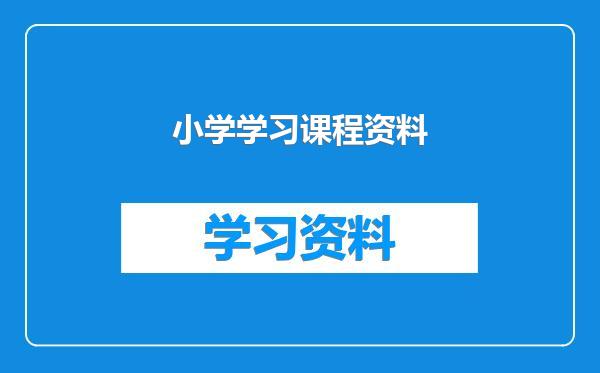 小学学习课程资料

学习资料